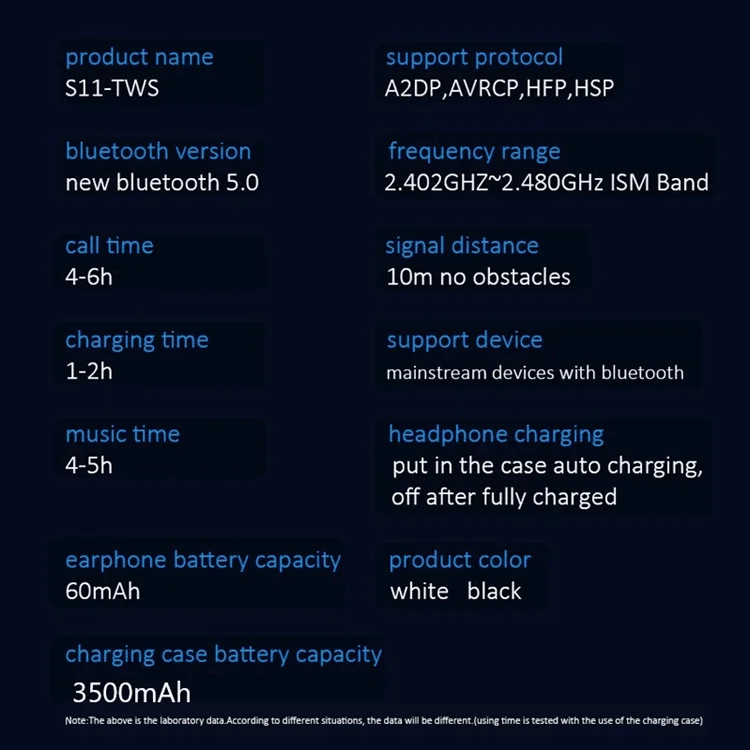 product name
S11-TWS

bluetooth version
new bluetooth 5.0

call time
4-6h

charging time
1-2h

music time
4-5h

earphone battery capacity
60mAh

charging case battery capacity
3500mAh

support protocol
A2DP,AVRCP,HFP,HSP

frequency range
2.402GHZ~2.480GHz ISM Band

signal distance
10m no obstacles

support device
mainstream devices with bluetooth

headphone charging
put in the case auto charging, off after fully charged

product color
white black

Note:The above is the laboratory data.According to different situations, the data will be different.(using time is tested with the use of the charging case)